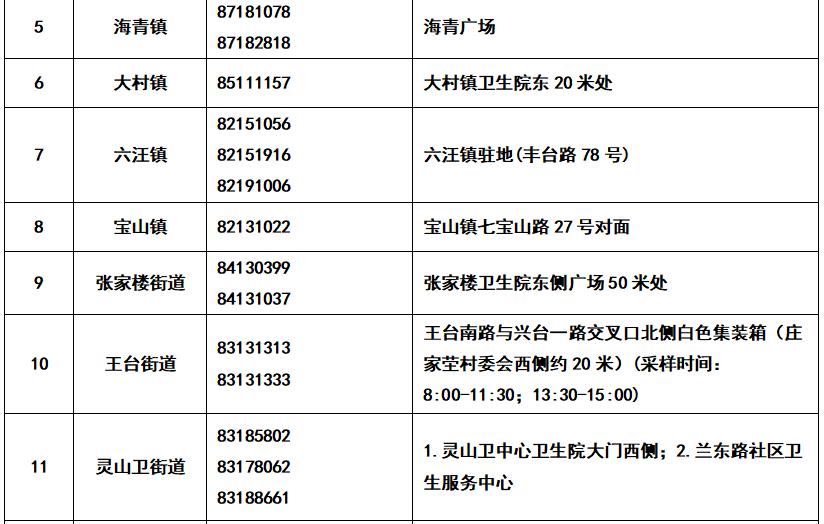 | 5 | 海青镇 | 87181078 87182818 | 海青广场 |
|---|---|---|---|
| 6 | 大村镇 | 85111157 | 大村镇卫生院东20米处 |
| 7 | 六汪镇 | 82151056 82151916 82191006 | 六汪镇驻地(丰台路78号) |
| 8 | 宝山镇 | 82131022 | 宝山镇七宝山路27号对面 |
| 9 | 张家楼街道 | 84130399 84131037 | 张家楼卫生院东侧广场50米处 |
| 10 | 王台街道 | 83131313 83131333 | 王台南路与兴台一路交叉口北侧白色集装箱（庄家茔村委会西侧约20米）（采样时间：8:00-11:30；13:30-15:00） |
| 11 | 灵山卫街道 | 83185802 83178062 83188661 | 1.灵山卫中心卫生院大门西侧；2.兰东路社区卫生服务中心 |